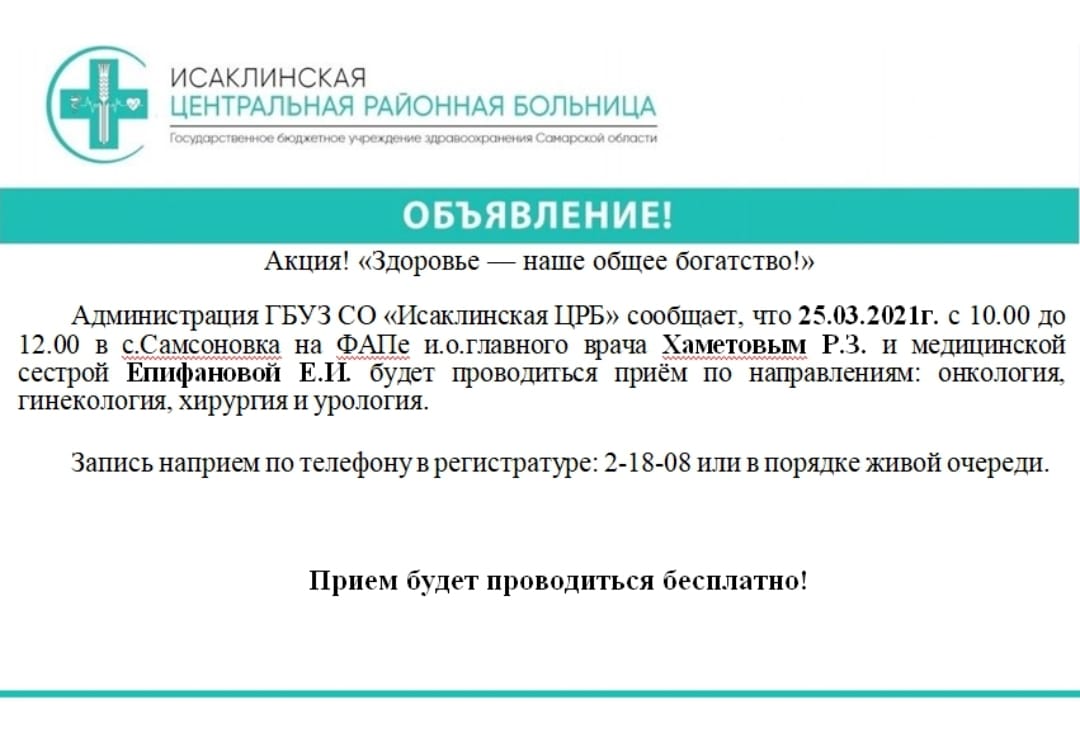 ИСАКЛИНСКАЯ
ЦЕНТРАЛЬНАЯ РАЙОННАЯ БОЛЬНИЦА
Государственное бюджетное учреждение здравоохранения Самарской области

ОБЪЯВЛЕНИЕ!

Акция! «Здоровье — наше общее богатство!»

Администрация ГБУЗ СО «Исаклинская ЦРБ» сообщает, что 25.03.2021г. с 10.00 до 12.00 в с.Самсоновка на ФАПе и.о.главного врача Хаметовым Р.З. и медицинской сестрой Епифановой Е.И. будет проводиться приём по направлениям: онкология, гинекология, хирургия и урология.

Запись наприем по телефону в регистратуре: 2-18-08 или в порядке живой очереди.

Прием будет проводиться бесплатно!